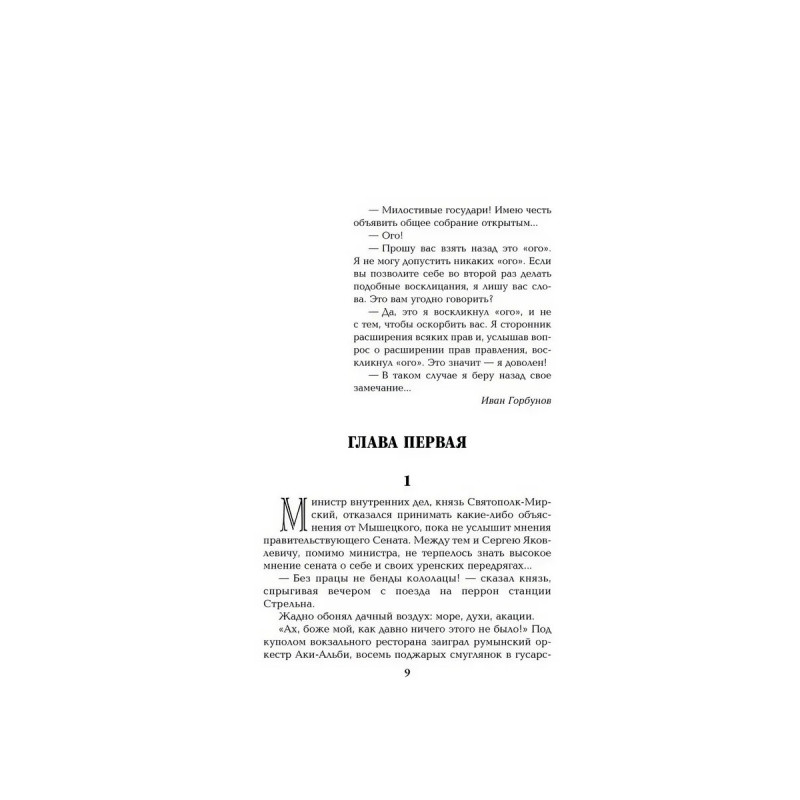 — Милостивые государи! Имею честь объявить общее собрание открытым...

— Ого!

— Прошу вас взять назад это «ого». Я не могу допустить никаких «ого». Если вы позволите себе во второй раз делать подобные восклицания, я лишу вас слова. Это вам угодно говорить?

— Да, это я воскликнул «ого», и не с тем, чтобы оскорбить вас. Я сторонник расширения всяких прав и, услышав вопрос о расширении прав правления, воскликнул «ого». Это значит — я доволен!

— В таком случае я беру назад свое замечание...

Иван Горбунов

ГЛАВА ПЕРВАЯ

1

Министр внутренних дел, князь Святополк-Мирский, отказался принимать какие-либо объяснения от Мышецкого, пока не услышит мнения правительствующего Сената. Между тем и Сергею Яковлевичу, помимо министра, не терпелось знать высокое мнение сената о себе и своих уренских передрягах...

— Без працы не бенды кололацы! — сказал князь, спрыгивая вечером с поезда на перрон станции Стрельна.

Жадно обонял дачный воздух: море, духи, акации.

«Ах, боже мой, как давно ничего этого не было!» Под куполом вокзального ресторана заиграл румынский оркестр Аки-Альби, восемь поджарых смуглянок в гусарс-

9